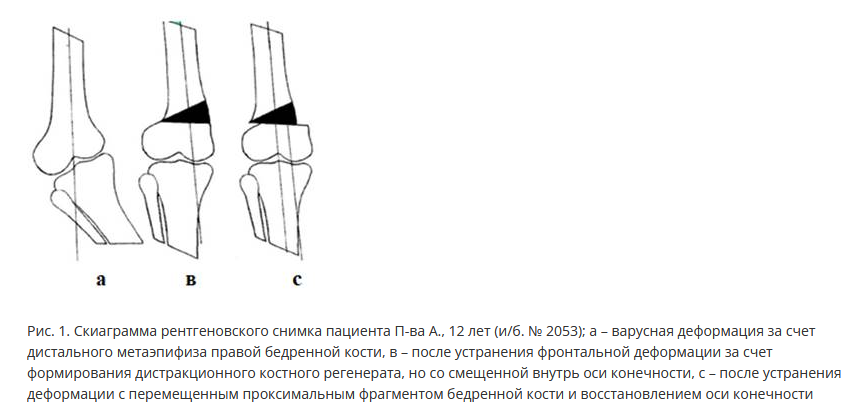 а в с

Рис. 1. Скиаграмма рентгеновского снимка пациента П-ва А., 12 лет (и/б. № 2053); а – варусная деформация за счет дистального метаэпифиза правой бедренной кости, в – после устранения фронтальной деформации за счет формирования дистракционного костного регенерата, но со смещенной внутрь оси конечности, с – после устранения деформации с перемещенным проксимальным фрагментом бедренной кости и восстановлением оси конечности